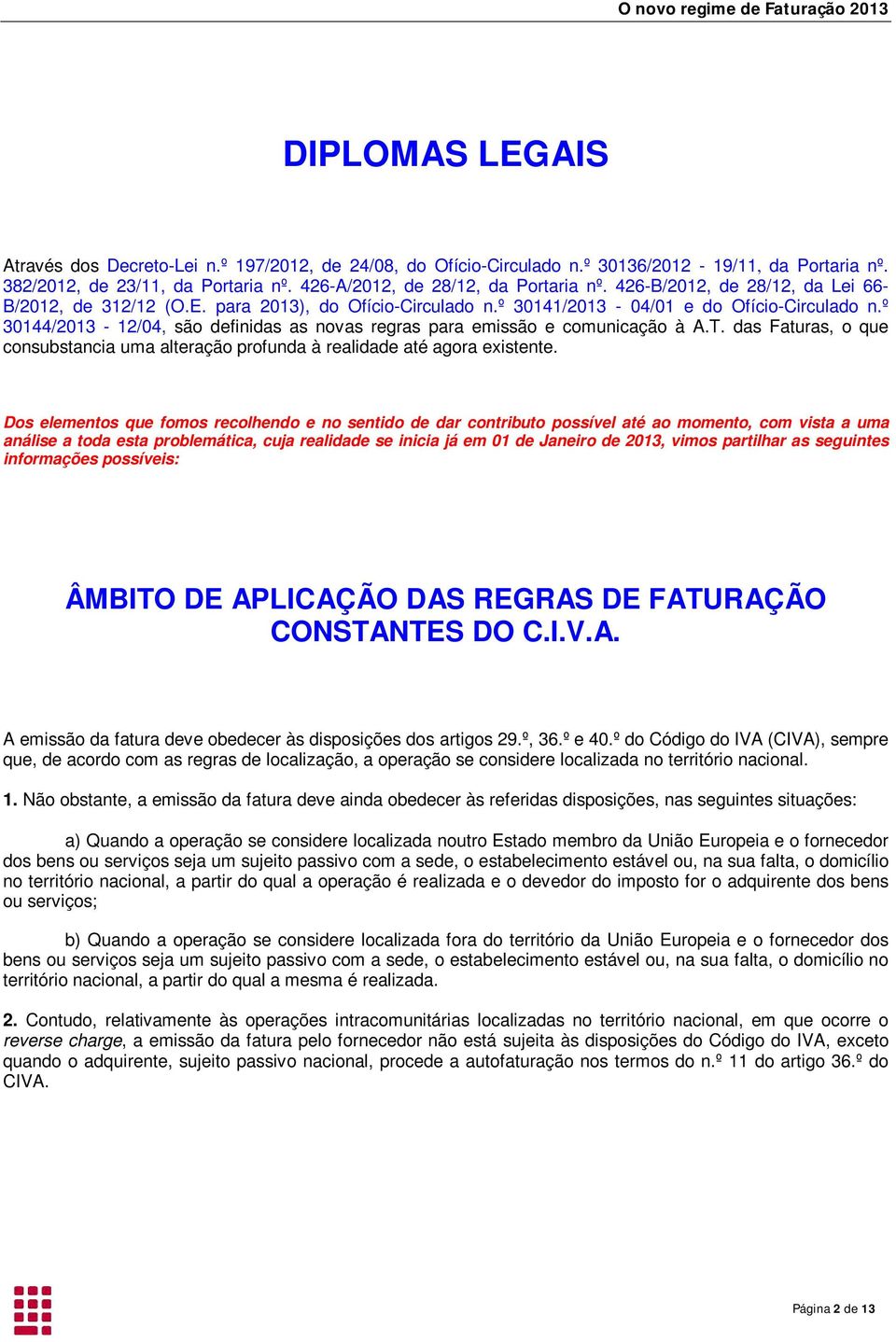 O novo regime de Faturação 2013

DIPLOMAS LEGAIS

Através dos Decreto-Lei n.º 197/2012, de 24/08, do Ofício-Circulado n.º 30136/2012 - 19/11, da Portaria nº. 382/2012, de 23/11, da Portaria nº. 426-A/2012, de 28/12, da Portaria nº. 426-B/2012, de 28/12, da Lei 66-B/2012, de 312/12 (O.E. para 2013), do Ofício-Circulado n.º 30141/2013 - 04/01 e do Ofício-Circulado n.º 30144/2013 - 12/04, são definidas as novas regras para emissão e comunicação à A.T. das Faturas, o que consubstancia uma alteração profunda à realidade até agora existente.

Dos elementos que fomos recolhendo e no sentido de dar contributo possível até ao momento, com vista a uma análise a toda esta problemática, cuja realidade se inicia já em 01 de Janeiro de 2013, vimos partilhar as seguintes informações possíveis:

ÂMBITO DE APLICAÇÃO DAS REGRAS DE FATURAÇÃO CONSTANTES DO C.I.V.A.

A emissão da fatura deve obedecer às disposições dos artigos 29.º, 36.º e 40.º do Código do IVA (CIVA), sempre que, de acordo com as regras de localização, a operação se considere localizada no território nacional.

1. Não obstante, a emissão da fatura deve ainda obedecer às referidas disposições, nas seguintes situações:

a) Quando a operação se considere localizada noutro Estado membro da União Europeia e o fornecedor dos bens ou serviços seja um sujeito passivo com a sede, o estabelecimento estável ou, na sua falta, o domicílio no território nacional, a partir do qual a operação é realizada e o devedor do imposto for o adquirente dos bens ou serviços;

b) Quando a operação se considere localizada fora do território da União Europeia e o fornecedor dos bens ou serviços seja um sujeito passivo com a sede, o estabelecimento estável ou, na sua falta, o domicílio no território nacional, a partir do qual a mesma é realizada.

2. Contudo, relativamente às operações intracomunitárias localizadas no território nacional, em que ocorre o reverse charge, a emissão da fatura pelo fornecedor não está sujeita às disposições do Código do IVA, exceto quando o adquirente, sujeito passivo nacional, procede a autofaturação nos termos do n.º 11 do artigo 36.º do CIVA.

Página 2 de 13